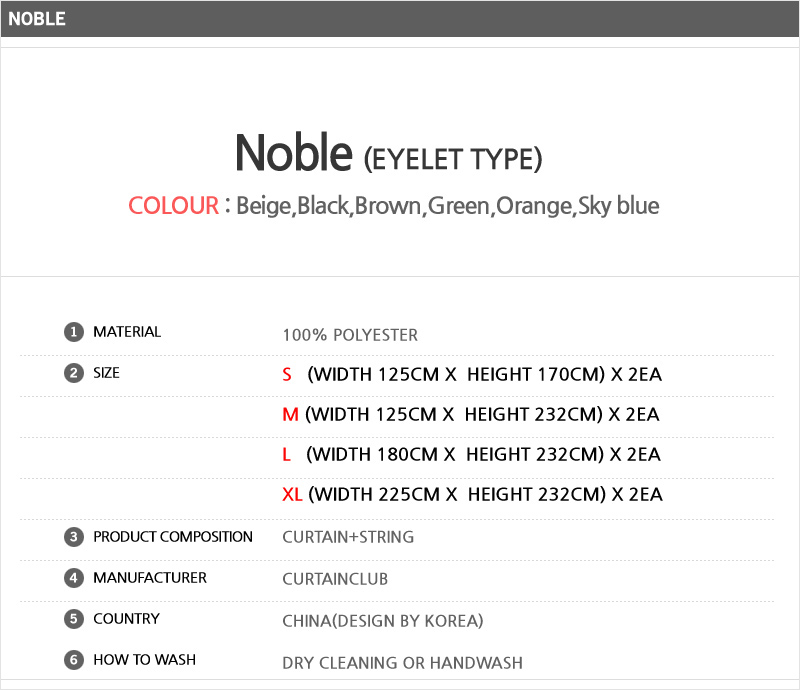 NOBLE

Noble (EYELET TYPE)

COLOUR : Beige,Black,Brown,Green,Orange,Sky blue

1 MATERIAL
100% POLYESTER

2 SIZE
S (WIDTH 125CM X HEIGHT 170CM) X 2EA
M (WIDTH 125CM X HEIGHT 232CM) X 2EA
L (WIDTH 180CM X HEIGHT 232CM) X 2EA
XL (WIDTH 225CM X HEIGHT 232CM) X 2EA

3 PRODUCT COMPOSITION
CURTAIN+STRING

4 MANUFACTURER
CURTAINCLUB

5 COUNTRY
CHINA(DESIGN BY KOREA)

6 HOW TO WASH
DRY CLEANING OR HANDWASH